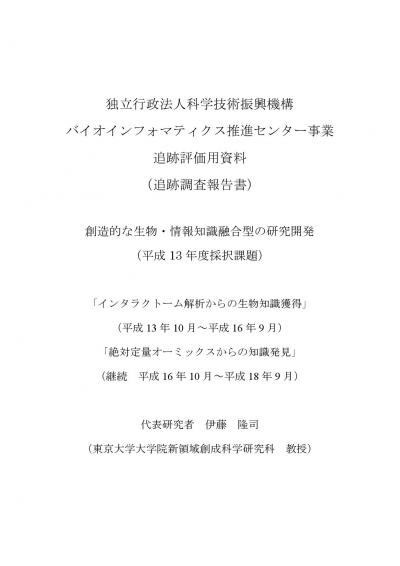 独立行政法人科学技術振興機構
バイオインフォマティクス推進センター事業
追跡評価用資料
（追跡調査報告書）

創造的な生物・情報知識融合型の研究開発
（平成 13 年度採択課題）

「インタラクトーム解析からの生物知識獲得」
（平成 13 年 10 月～平成 16 年 9 月）
「絶対定量オーミックスからの知識発見」
（継続　平成 16 年 10 月～平成 18 年 9 月）

代表研究者　伊藤　隆司
（東京大学大学院新領域創成科学研究科　教授）